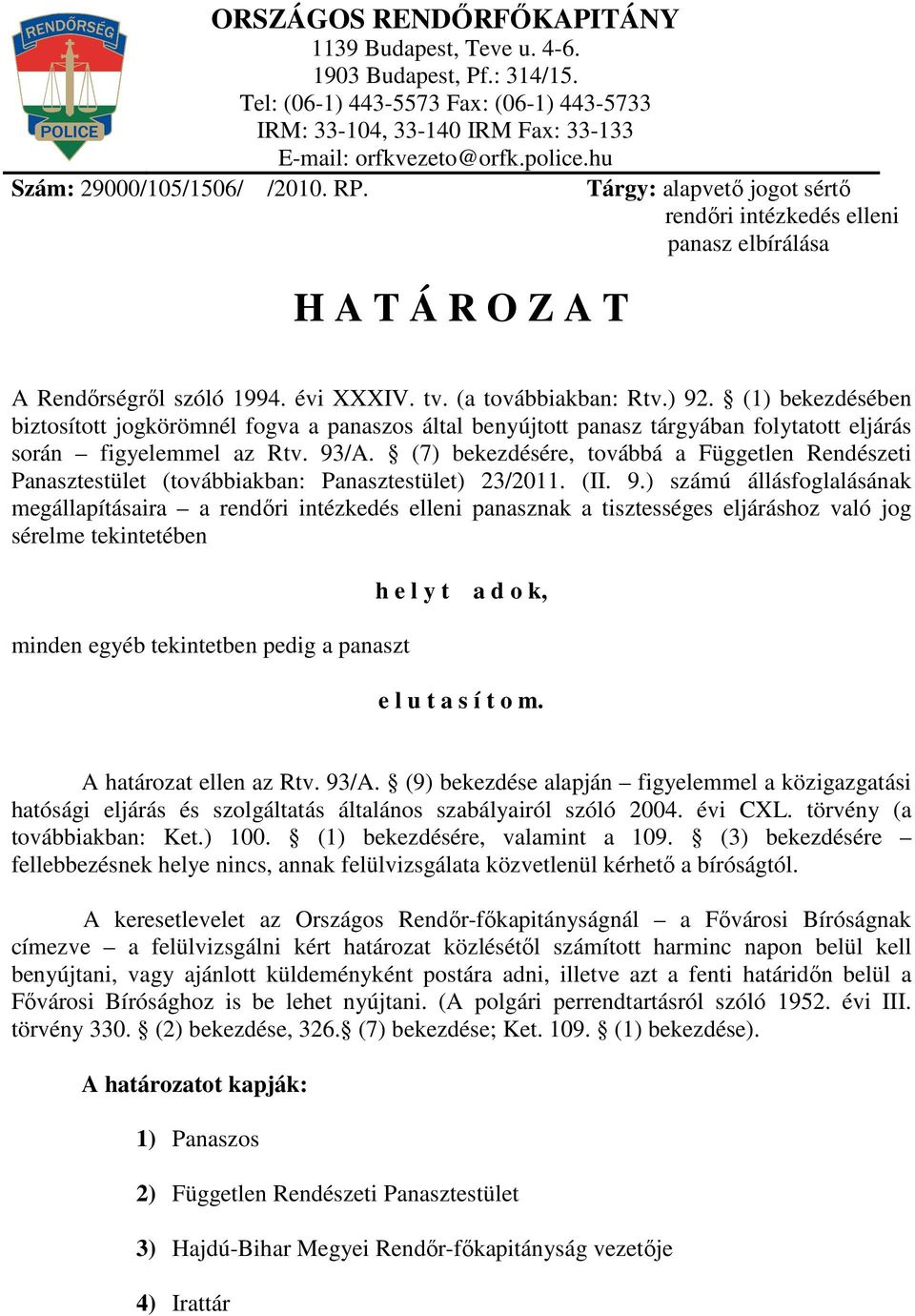 RENDŐRSÉG
POLICE

ORSZÁGOS RENDŐRFŐKAPITÁNY
1139 Budapest, Teve u. 4-6.
1903 Budapest, Pf.: 314/15.
Tel: (06-1) 443-5573 Fax: (06-1) 443-5733
IRM: 33-104, 33-140 IRM Fax: 33-133
E-mail: orfkvezeto@orfk.police.hu

Szám: 29000/105/1506/ /2010. RP.

Tárgy: alapvető jogot sértő rendőri intézkedés elleni panasz elbírálása

H A T Á R O Z A T

A Rendőrségről szóló 1994. évi XXXIV. tv. (a továbbiakban: Rtv.) 92. § (1) bekezdésében biztosított jogkörömnél fogva a panaszos által benyújtott panasz tárgyában folytatott eljárás során – figyelemmel az Rtv. 93/A. § (7) bekezdésére, továbbá a Független Rendészeti Panasztestület (továbbiakban: Panasztestület) 23/2011. (II. 9.) számú állásfoglalásának megállapításaira – a rendőri intézkedés elleni panasznak a tisztességes eljáráshoz való jog sérelme tekintetében

h e l y t a d o k,

minden egyéb tekintetben pedig a panaszt

e l u t a s í t o m.

A határozat ellen az Rtv. 93/A. § (9) bekezdése alapján – figyelemmel a közigazgatási hatósági eljárás és szolgáltatás általános szabályairól szóló 2004. évi CXL. törvény (a továbbiakban: Ket.) 100. § (1) bekezdésére, valamint a 109. § (3) bekezdésére – fellebbezésnek helye nincs, annak felülvizsgálata közvetlenül kérhető a bíróságtól.

A keresetlevelet az Országos Rendőr-főkapitányságnál – a Fővárosi Bíróságnak címezve – a felülvizsgálni kért határozat közlésétől számított harminc napon belül kell benyújtani, vagy ajánlott küldeményként postára adni, illetve azt a fenti határidőn belül a Fővárosi Bírósághoz is be lehet nyújtani. (A polgári perrendtartásról szóló 1952. évi III. törvény 330. § (2) bekezdése, 326.§ (7) bekezdése; Ket. 109. § (1) bekezdése).

A határozatot kapják:

1) Panaszos

2) Független Rendészeti Panasztestület

3) Hajdú-Bihar Megyei Rendőr-főkapitányság vezetője

4) Irattár